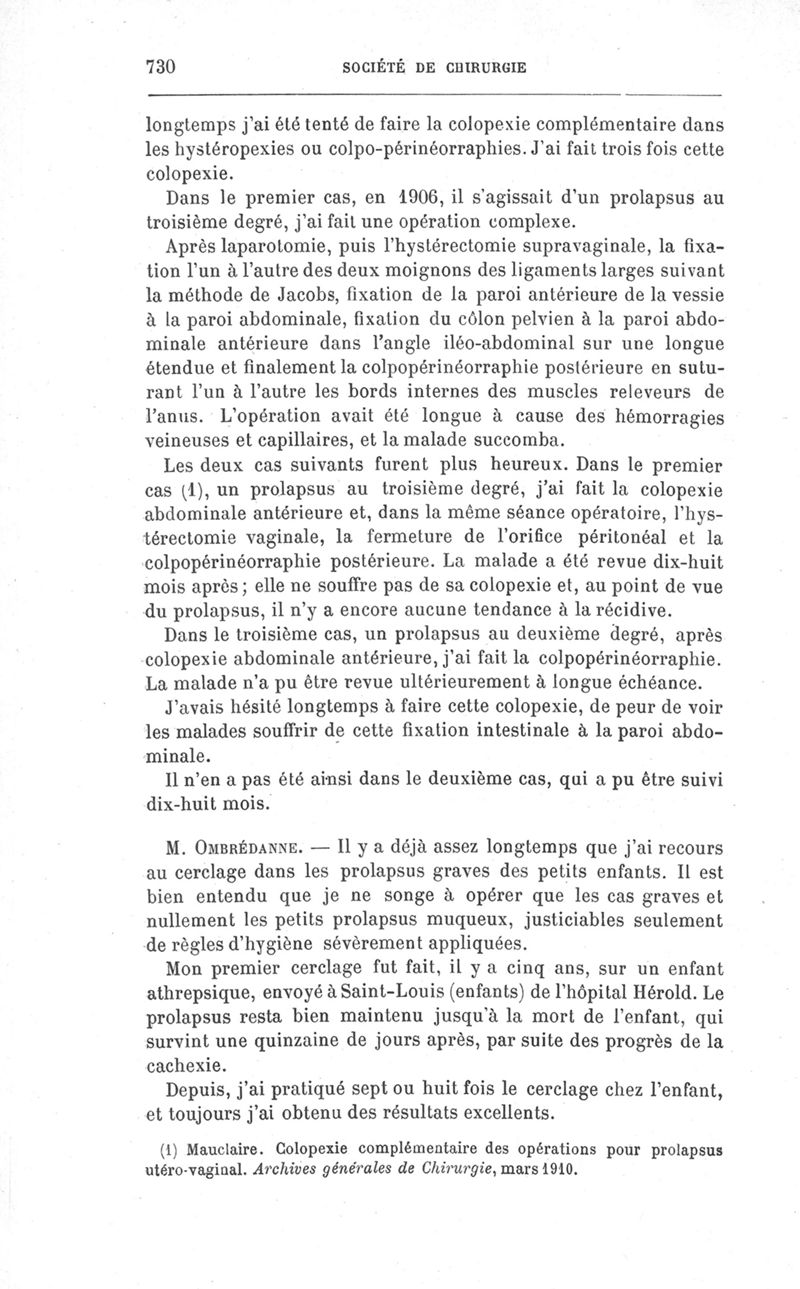 730 SOCIÉTÉ DE CHIRURGIE

longtemps j'ai été tenté de faire la colopexie complémentaire dans les hystéropexies ou colpo-périnéorraphies. J'ai fait trois fois cette colopexie.

Dans le premier cas, en 1906, il s'agissait d'un prolapsus au troisième degré, j'ai fait une opération complexe.

Après laparotomie, puis l'hystérectomie supravaginale, la fixation l'un à l'autre des deux moignons des ligaments larges suivant la méthode de Jacobs, fixation de la paroi antérieure de la vessie à la paroi abdominale, fixation du côlon pelvien à la paroi abdominale antérieure dans l'angle iléo-abdominal sur une longue étendue et finalement la colpopérinéorraphie postérieure en suturant l'un à l'autre les bords internes des muscles releveurs de l'anus. L'opération avait été longue à cause des hémorragies veineuses et capillaires, et la malade succomba.

Les deux cas suivants furent plus heureux. Dans le premier cas (1), un prolapsus au troisième degré, j'ai fait la colopexie abdominale antérieure et, dans la même séance opératoire, l'hystérectomie vaginale, la fermeture de l'orifice péritonéal et la colpopérinéorraphie postérieure. La malade a été revue dix-huit mois après; elle ne souffre pas de sa colopexie et, au point de vue du prolapsus, il n'y a encore aucune tendance à la récidive.

Dans le troisième cas, un prolapsus au deuxième degré, après colopexie abdominale antérieure, j'ai fait la colpopérinéorraphie. La malade n'a pu être revue ultérieurement à longue échéance.

J'avais hésité longtemps à faire cette colopexie, de peur de voir les malades souffrir de cette fixation intestinale à la paroi abdominale.

Il n'en a pas été ainsi dans le deuxième cas, qui a pu être suivi dix-huit mois.

M. Ombrédanne. — Il y a déjà assez longtemps que j'ai recours au cerclage dans les prolapsus graves des petits enfants. Il est bien entendu que je ne songe à opérer que les cas graves et nullement les petits prolapsus muqueux, justiciables seulement de règles d'hygiène sévèrement appliquées.

Mon premier cerclage fut fait, il y a cinq ans, sur un enfant athrepsique, envoyé à Saint-Louis (enfants) de l'hôpital Hérold. Le prolapsus resta bien maintenu jusqu'à la mort de l'enfant, qui survint une quinzaine de jours après, par suite des progrès de la cachexie.

Depuis, j'ai pratiqué sept ou huit fois le cerclage chez l'enfant, et toujours j'ai obtenu des résultats excellents.

(1) Mauclaire. Colopexie complémentaire des opérations pour prolapsus utéro-vaginal. Archives générales de Chirurgie, mars 1910.